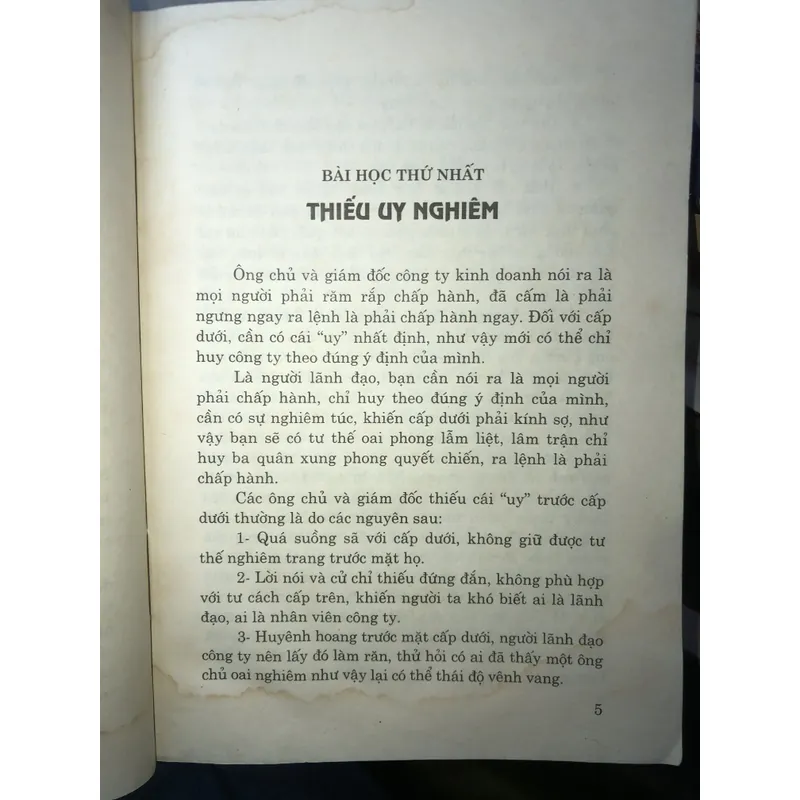 BÀI HỌC THỨ NHẤT

THIẾU UY NGHIÊM

Ông chủ và giám đốc công ty kinh doanh nói ra là mọi người phải răm rắp chấp hành, đã cấm là phải ngưng ngay ra lệnh là phải chấp hành ngay. Đối với cấp dưới, cần có cái "uy" nhất định, như vậy mới có thể chỉ huy công ty theo đúng ý định của mình.

Là người lãnh đạo, bạn cần nói ra là mọi người phải chấp hành, chỉ huy theo đúng ý định của mình, cần có sự nghiêm túc, khiến cấp dưới phải kính sợ, như vậy bạn sẽ có tư thế oai phong lẫm liệt, lâm trận chỉ huy ba quân xung phong quyết chiến, ra lệnh là phải chấp hành.

Các ông chủ và giám đốc thiếu cái "uy" trước cấp dưới thường là do các nguyên sau:

1- Quá suồng sã với cấp dưới, không giữ được tư thế nghiêm trang trước mặt họ.

2- Lời nói và cử chỉ thiếu đứng đắn, không phù hợp với tư cách cấp trên, khiến người ta khó biết ai là lãnh đạo, ai là nhân viên công ty.

3- Huyênh hoang trước mặt cấp dưới, người lãnh đạo công ty nên lấy đó làm răn, thử hỏi có ai đã thấy một ông chủ oai nghiêm như vậy lại có thể thái độ vênh vang.

5